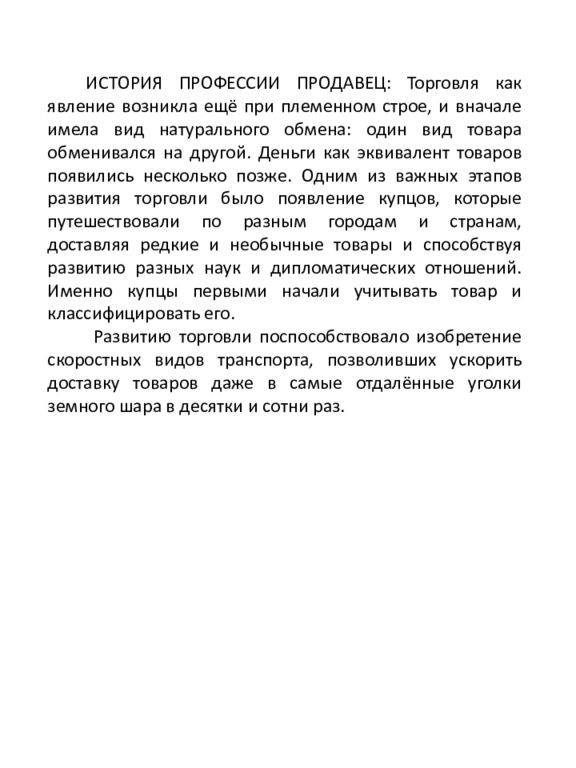 ИСТОРИЯ ПРОФЕССИИ ПРОДАВЕЦ: Торговля как явление возникла ещё при племенном строе, и вначале имела вид натурального обмена: один вид товара обменивался на другой. Деньги как эквивалент товаров появились несколько позже. Одним из важных этапов развития торговли было появление купцов, которые путешествовали по разным городам и странам, доставляя редкие и необычные товары и способствуя развитию разных наук и дипломатических отношений. Именно купцы первыми начали учитывать товар и классифицировать его.

Развитию торговли поспособствовало изобретение скоростных видов транспорта, позволивших ускорить доставку товаров даже в самые отдалённые уголки земного шара в десятки и сотни раз.